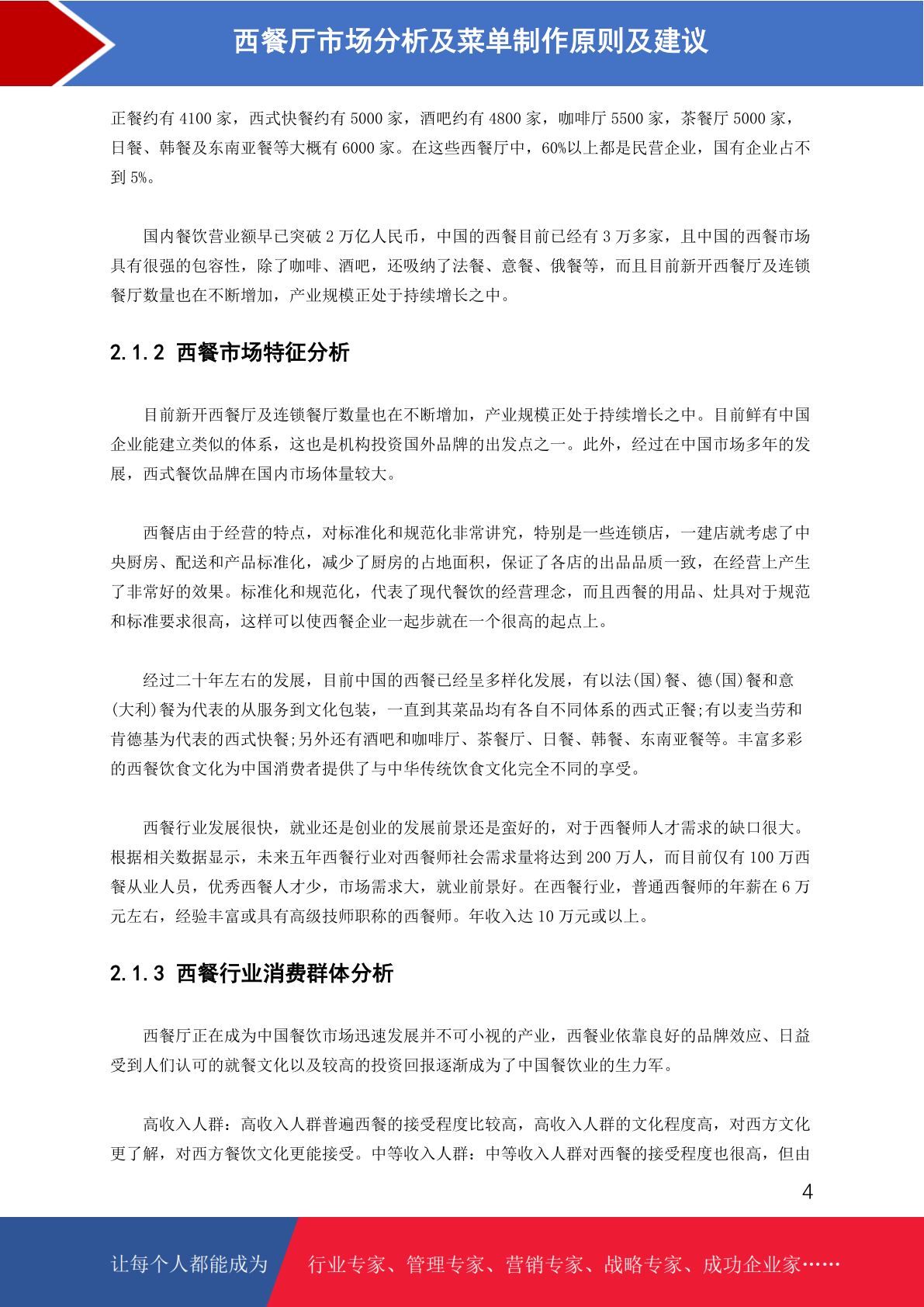 西餐厅市场分析及菜单制作原则及建议

正餐约有 4100 家，西式快餐约有 5000 家，酒吧约有 4800 家，咖啡厅 5500 家，茶餐厅 5000 家，日餐、韩餐及东南亚餐等大概有 6000 家。在这些西餐厅中，60%以上都是民营企业，国有企业占不到 5%。

国内餐饮营业额早已突破 2 万亿人民币，中国的西餐目前已经有 3 万多家，且中国的西餐市场具有很强的包容性，除了咖啡、酒吧，还吸纳了法餐、意餐、俄餐等，而且目前新开西餐厅及连锁餐厅数量也在不断增加，产业规模正处于持续增长之中。

2.1.2 西餐市场特征分析

目前新开西餐厅及连锁餐厅数量也在不断增加，产业规模正处于持续增长之中。目前鲜有中国企业能建立类似的体系，这也是机构投资国外品牌的出发点之一。此外，经过在中国市场多年的发展，西式餐饮品牌在国内市场体量较大。

西餐店由于经营的特点，对标准化和规范化非常讲究，特别是一些连锁店，一建店就考虑了中央厨房、配送和产品标准化，减少了厨房的占地面积，保证了各店的出品品质一致，在经营上产生了非常好的效果。标准化和规范化，代表了现代餐饮的经营理念，而且西餐的用品、灶具对于规范和标准要求很高，这样可以使西餐企业一起步就在一个很高的起点上。

经过二十年左右的发展，目前中国的西餐已经呈多样化发展，有以法(国)餐、德(国)餐和意(大利)餐为代表的从服务到文化包装，一直到其菜品均有各自不同体系的西式正餐;有以麦当劳和肯德基为代表的西式快餐;另外还有酒吧和咖啡厅、茶餐厅、日餐、韩餐、东南亚餐等。丰富多彩的西餐饮食文化为中国消费者提供了与中华传统饮食文化完全不同的享受。

西餐行业发展很快，就业还是创业的发展前景还是蛮好的，对于西餐师人才需求的缺口很大。根据相关数据显示，未来五年西餐行业对西餐师社会需求量将达到 200 万人，而目前仅有 100 万西餐从业人员，优秀西餐人才少，市场需求大，就业前景好。在西餐行业，普通西餐师的年薪在 6 万元左右，经验丰富或具有高级技师职称的西餐师。年收入达 10 万元或以上。

2.1.3 西餐行业消费群体分析

西餐厅正在成为中国餐饮市场迅速发展并不可小视的产业，西餐业依靠良好的品牌效应、日益受到人们认可的就餐文化以及较高的投资回报逐渐成为了中国餐饮业的生力军。

高收入人群：高收入人群普遍西餐的接受程度比较高，高收入人群的文化程度高，对西方文化更了解，对西方餐饮文化更能接受。中等收入人群：中等收入人群对西餐的接受程度也很高，但由

4

让每个人都能成为 行业专家、管理专家、营销专家、战略专家、成功企业家……